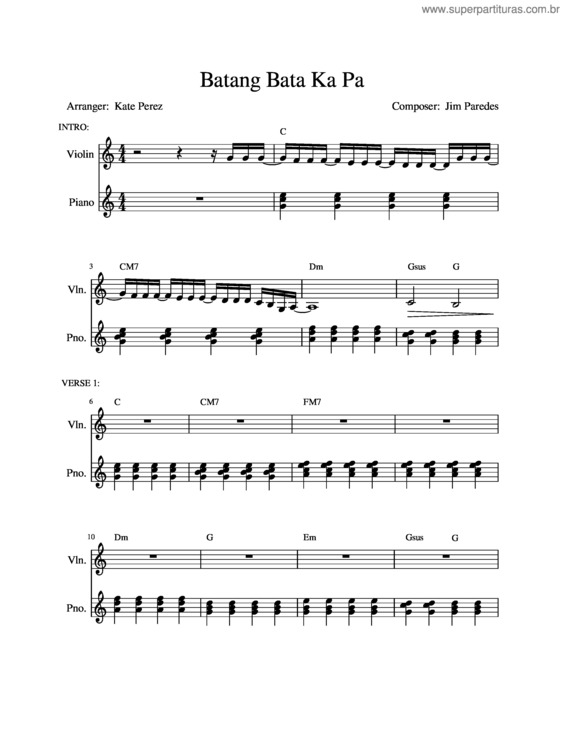 www.superpartituras.com.br

Batang Bata Ka Pa

Arranger: Kate Perez

Composer: Jim Paredes

INTRO:

C

Violin

Piano

3 CM7

Dm

Gsus G

Vln.

Pno.

VERSE 1:

6 C

CM7

FM7

Vln.

Pno.

10 Dm

G

Em

Gsus G

Vln.

Pno.